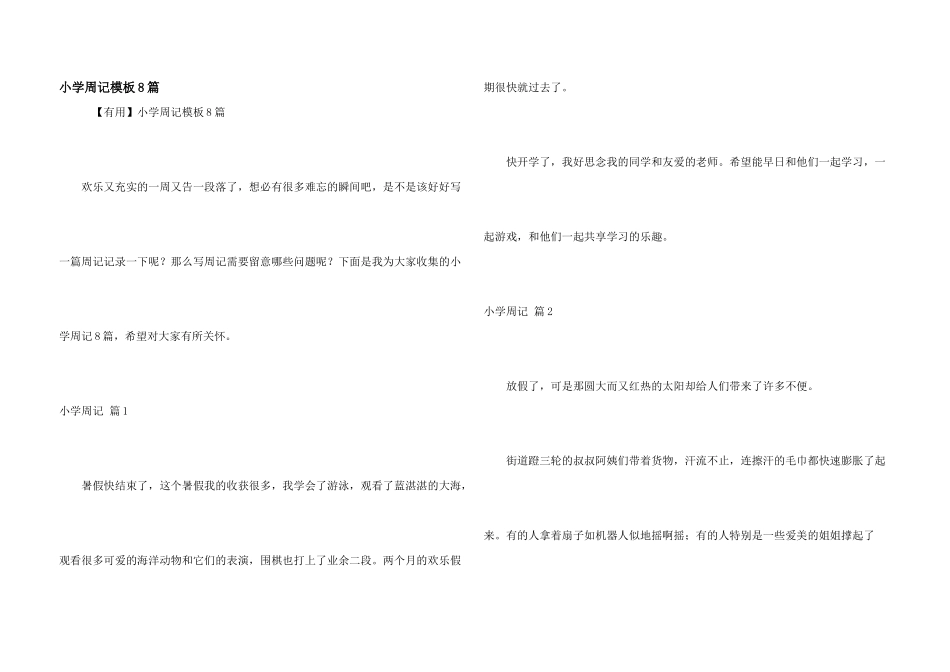 小学周记模板8篇

【有用】小学周记模板8篇

欢乐又充实的一周又告一段落了，想必有很多难忘的瞬间吧，是不是该好好写一篇周记记录一下呢？那么写周记需要留意哪些问题呢？下面是我为大家收集的小学周记8篇，希望对大家有所关怀。

小学周记 篇1

暑假快结束了，这个暑假我的收获很多，我学会了游泳，观看了蓝湛湛的大海，观看很多可爱的海洋动物和它们的表演，围棋也打上了业余二段。两个月的欢乐假期很快就过去了。

快开学了，我好思念我的同学和友爱的老师。希望能早日和他们一起学习，一起游戏，和他们一起共享学习的乐趣。

小学周记 篇2

放假了，可是那圆大而又红热的太阳却给人们带来了许多不便。

街道蹬三轮的叔叔阿姨们带着货物，汗流不止，连擦汗的毛巾都快速膨胀了起来。有的人拿着扇子如机器人似地摇啊摇；有的人特别是一些爱美的姐姐撑起了